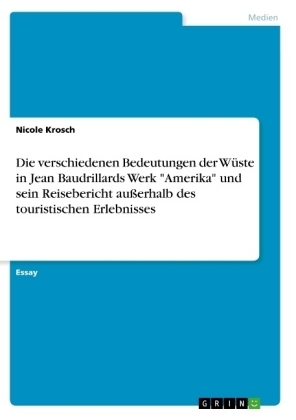 Medien

Nicole Krosch

Die verschiedenen Bedeutungen der Wüste in Jean Baudrillards Werk "Amerika" und sein Reisebericht außerhalb des touristischen Erlebnisses

Essay

GRIN